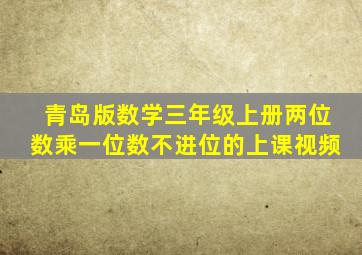 青岛版数学三年级上册两位数乘一位数不进位的上课视频